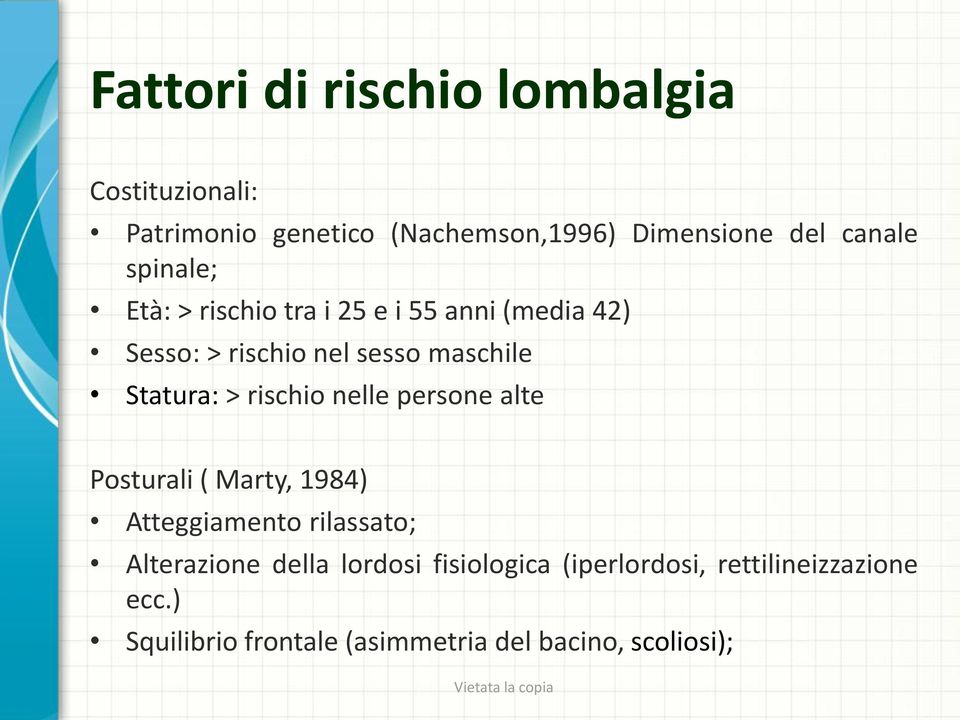 Fattori di rischio lombalgia

Costituzionali:

• Patrimonio genetico (Nachemson,1996) Dimensione del canale spinale;
• Età: > rischio tra i 25 e i 55 anni (media 42)
• Sesso: > rischio nel sesso maschile
• Statura: > rischio nelle persone alte

Posturali ( Marty, 1984)

• Atteggiamento rilassato;
• Alterazione della lordosi fisiologica (iperlordosi, rettilineizzazione ecc.)
• Squilibrio frontale (asimmetria del bacino, scoliosi);

Vietata la copia